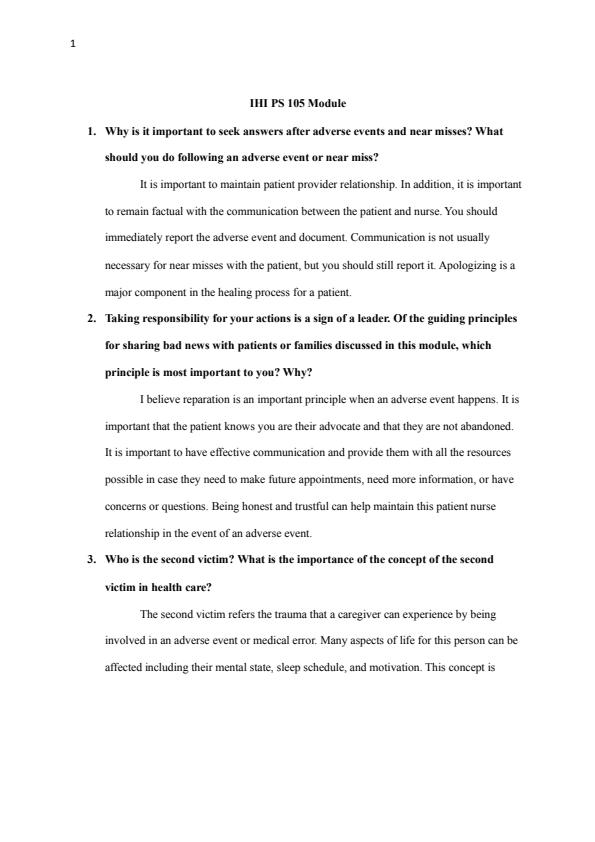 1

IHI PS 105 Module

1. Why is it important to seek answers after adverse events and near misses? What should you do following an adverse event or near miss?

It is important to maintain patient provider relationship. In addition, it is important to remain factual with the communication between the patient and nurse. You should immediately report the adverse event and document. Communication is not usually necessary for near misses with the patient, but you should still report it. Apologizing is a major component in the healing process for a patient.

2. Taking responsibility for your actions is a sign of a leader. Of the guiding principles for sharing bad news with patients or families discussed in this module, which principle is most important to you? Why?

I believe reparation is an important principle when an adverse event happens. It is important that the patient knows you are their advocate and that they are not abandoned. It is important to have effective communication and provide them with all the resources possible in case they need to make future appointments, need more information, or have concerns or questions. Being honest and trustful can help maintain this patient nurse relationship in the event of an adverse event.

3. Who is the second victim? What is the importance of the concept of the second victim in health care?

The second victim refers the trauma that a caregiver can experience by being involved in an adverse event or medical error. Many aspects of life for this person can be affected including their mental state, sleep schedule, and motivation. This concept is